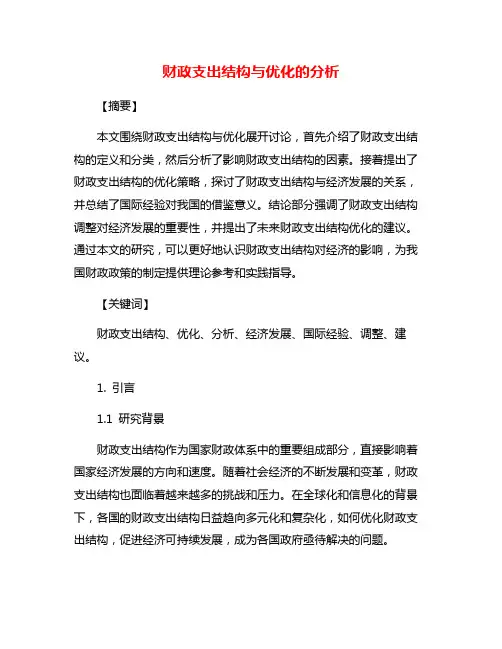 财政支出结构与优化的分析

【摘要】

本文围绕财政支出结构与优化展开讨论，首先介绍了财政支出结构的定义和分类，然后分析了影响财政支出结构的因素。接着提出了财政支出结构的优化策略，探讨了财政支出结构与经济发展的关系，并总结了国际经验对我国的借鉴意义。结论部分强调了财政支出结构调整对经济发展的重要性，并提出了未来财政支出结构优化的建议。通过本文的研究，可以更好地认识财政支出结构对经济的影响，为我国财政政策的制定提供理论参考和实践指导。

【关键词】

财政支出结构、优化、分析、经济发展、国际经验、调整、建议。

1. 引言

1.1 研究背景

财政支出结构作为国家财政体系中的重要组成部分，直接影响着国家经济发展的方向和速度。随着社会经济的不断发展和变革，财政支出结构也面临着越来越多的挑战和压力。在全球化和信息化的背景下，各国的财政支出结构日益趋向多元化和复杂化，如何优化财政支出结构，促进经济可持续发展，成为各国政府亟待解决的问题。